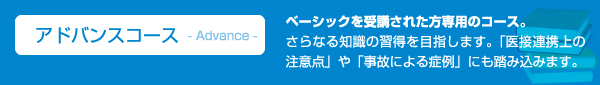 アドバンスコース - Advance -

ベーシックを受講された方専用のコース。
さらなる知識の習得を目指します。「医接連携上の注意点」や「事故による症例」にも踏み込みます。